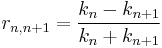 $r_{n,n+1} = \frac{k_n - k_{n+1}}{k_n + k_{n+1}}$